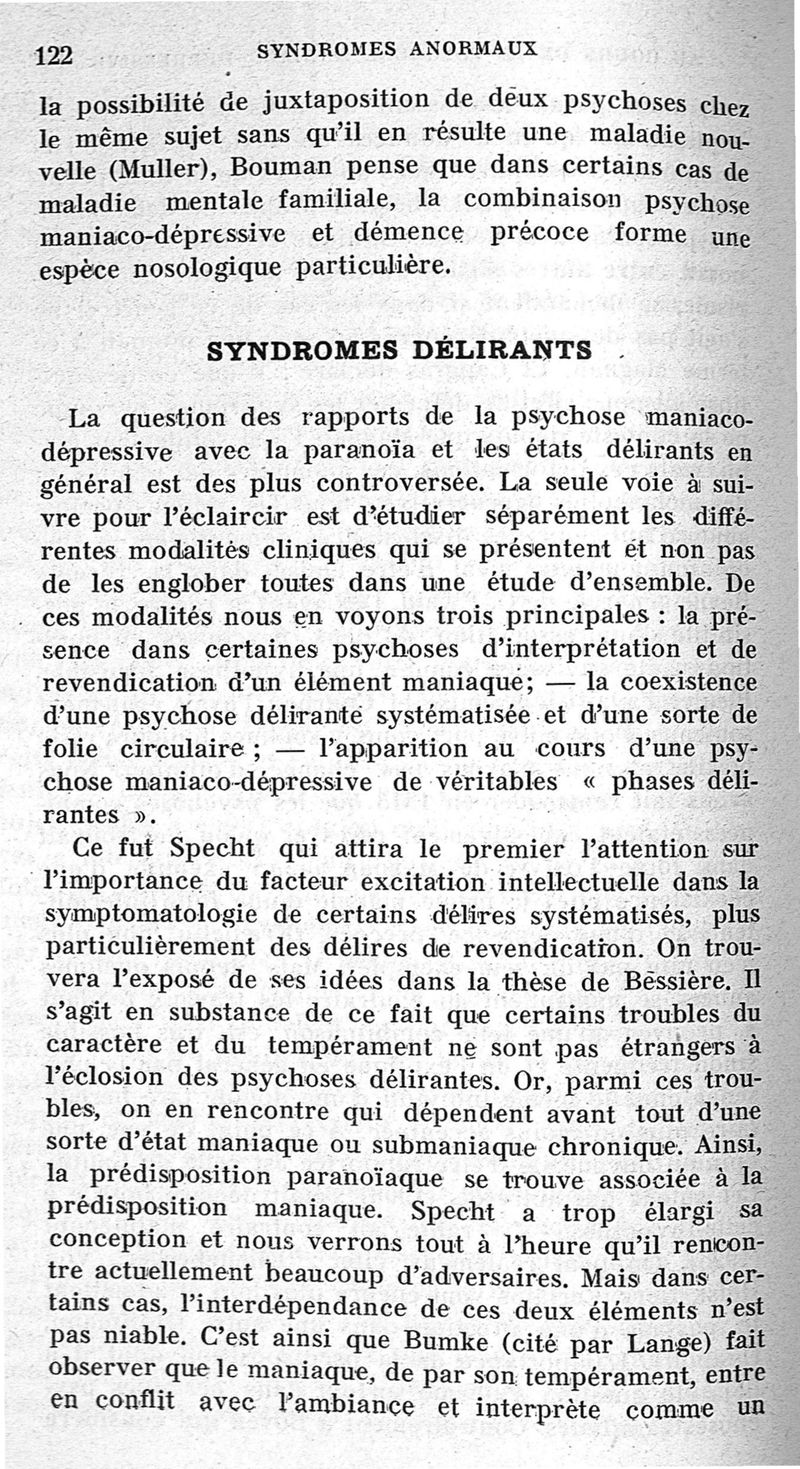 122 SYNDROMES ANORMAUX

la possibilité de juxtaposition de deux psychoses chez le même sujet sans qu'il en résulte une maladie nouvelle (Muller), Bouman pense que dans certains cas de maladie mentale familiale, la combinaison psychose maniaco-dépressive et démence précoce forme une espèce nosologique particulière.

SYNDROMES DÉLIRANTS

La question des rapports de la psychose maniaco-dépressive avec la paranoïa et les états délirants en général est des plus controversée. La seule voie à suivre pour l'éclaircir est d'étudier séparément les différentes modalités cliniques qui se présentent et non pas de les englober toutes dans une étude d'ensemble. De ces modalités nous en voyons trois principales : la présence dans certaines psychoses d'interprétation et de revendication d'un élément maniaque; — la coexistence d'une psychose délirante systématisée et d'une sorte de folie circulaire ; — l'apparition au cours d'une psychose maniaco-dépressive de véritables « phases délirantes ».

Ce fut Specht qui attira le premier l'attention sur l'importance du facteur excitation intellectuelle dans la symptomatologie de certains délires systématisés, plus particulièrement des délires de revendication. On trouvera l'exposé de ses idées dans la thèse de Bessière. Il s'agit en substance de ce fait que certains troubles du caractère et du tempérament ne sont pas étrangers à l'éclosion des psychoses délirantes. Or, parmi ces troubles, on en rencontre qui dépendent avant tout d'une sorte d'état maniaque ou submaniaque chronique. Ainsi, la prédisposition paranoïaque se trouve associée à la prédisposition maniaque. Specht a trop élargi sa conception et nous verrons tout à l'heure qu'il rencontre actuellement beaucoup d'adversaires. Mais dans certains cas, l'interdépendance de ces deux éléments n'est pas niable. C'est ainsi que Bumke (cité par Lange) fait observer que le maniaque, de par son tempérament, entre en conflit avec l'ambiance et interprète comme un